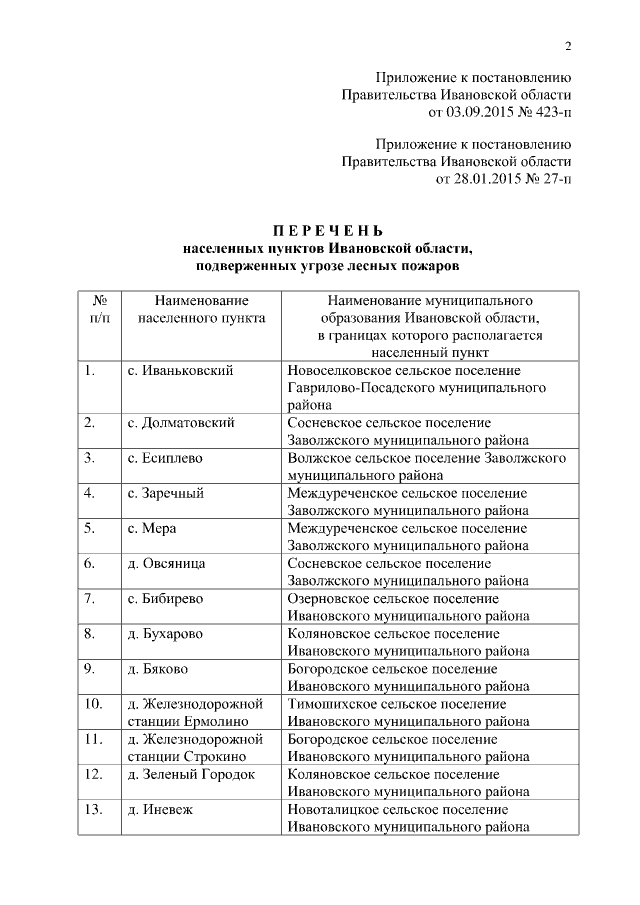 2

Приложение к постановлению
Правительства Ивановской области
от 03.09.2015 № 423-п

Приложение к постановлению
Правительства Ивановской области
от 28.01.2015 № 27-п

П Е Р Е Ч Е Н Ь
населенных пунктов Ивановской области,
подверженных угрозе лесных пожаров

| № п/п | Наименование населенного пункта | Наименование муниципального образования Ивановской области, в границах которого располагается населенный пункт |
|---|---|---|
| 1. | с. Иваньковский | Новоселковское сельское поселение Гаврилово-Посадского муниципального района |
| 2. | с. Долматовский | Сосневское сельское поселение Заволжского муниципального района |
| 3. | с. Есиплево | Волжское сельское поселение Заволжского муниципального района |
| 4. | с. Заречный | Междуреченское сельское поселение Заволжского муниципального района |
| 5. | с. Мера | Междуреченское сельское поселение Заволжского муниципального района |
| 6. | д. Овсяница | Сосневское сельское поселение Заволжского муниципального района |
| 7. | с. Бибирево | Озерновское сельское поселение Ивановского муниципального района |
| 8. | д. Бухарово | Коляновское сельское поселение Ивановского муниципального района |
| 9. | д. Бяково | Богородское сельское поселение Ивановского муниципального района |
| 10. | д. Железнодорожной станции Ермолино | Тимошихское сельское поселение Ивановского муниципального района |
| 11. | д. Железнодорожной станции Строкино | Богородское сельское поселение Ивановского муниципального района |
| 12. | д. Зеленый Городок | Коляновское сельское поселение Ивановского муниципального района |
| 13. | д. Иневеж | Новоталицкое сельское поселение Ивановского муниципального района |